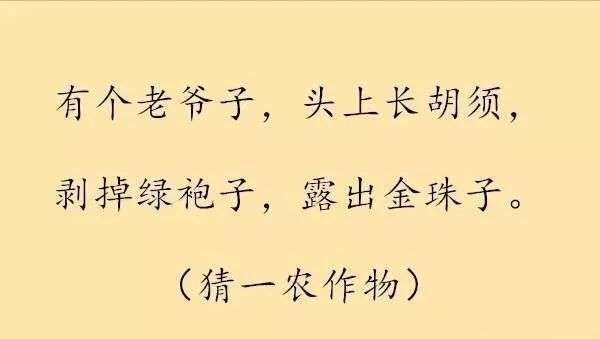 有个老爷子，头上长胡须，

剥掉绿袍子，露出金珠子。

（猜一农作物）